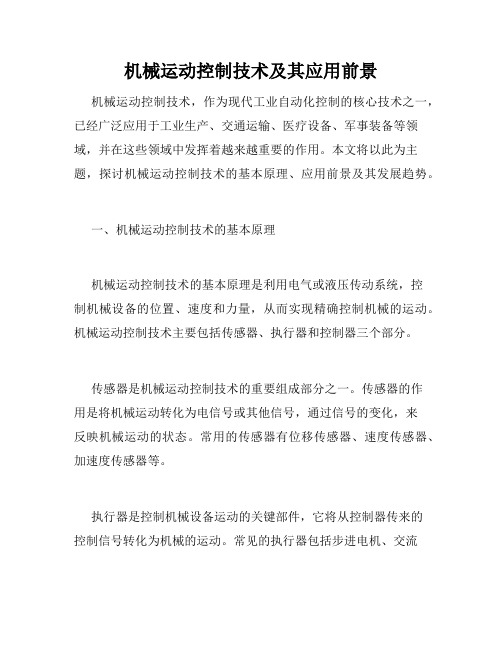 机械运动控制技术及其应用前景

机械运动控制技术，作为现代工业自动化控制的核心技术之一，已经广泛应用于工业生产、交通运输、医疗设备、军事装备等领域，并在这些领域中发挥着越来越重要的作用。本文将以此为主题，探讨机械运动控制技术的基本原理、应用前景及其发展趋势。

一、机械运动控制技术的基本原理

机械运动控制技术的基本原理是利用电气或液压传动系统，控制机械设备的位置、速度和力量，从而实现精确控制机械的运动。机械运动控制技术主要包括传感器、执行器和控制器三个部分。

传感器是机械运动控制技术的重要组成部分之一。传感器的作用是将机械运动转化为电信号或其他信号，通过信号的变化，来反映机械运动的状态。常用的传感器有位移传感器、速度传感器、加速度传感器等。

执行器是控制机械设备运动的关键部件，它将从控制器传来的控制信号转化为机械的运动。常见的执行器包括步进电机、交流